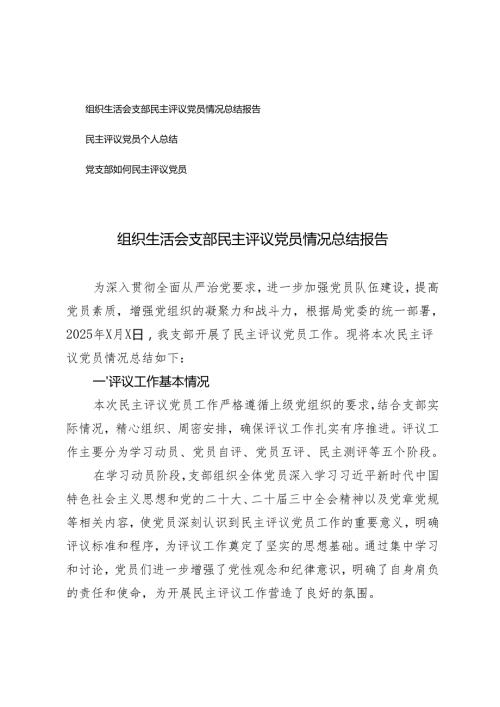 组织生活会支部民主评议党员情况总结报告

民主评议党员个人总结

党支部如何民主评议党员

组织生活会支部民主评议党员情况总结报告

为深入贯彻全面从严治党要求，进一步加强党员队伍建设，提高党员素质，增强党组织的凝聚力和战斗力，根据局党委的统一部署，2025年X月X日，我支部开展了民主评议党员工作。现将本次民主评议党员情况总结如下：

一'评议工作基本情况

本次民主评议党员工作严格遵循上级党组织的要求，结合支部实际情况，精心组织、周密安排，确保评议工作扎实有序推进。评议工作主要分为学习动员、党员自评、党员互评、民主测评等五个阶段。

在学习动员阶段，支部组织全体党员深入学习习近平新时代中国特色社会主义思想和党的二十大、二十届三中全会精神以及党章党规等相关内容，使党员深刻认识到民主评议党员工作的重要意义，明确评议标准和程序，为评议工作奠定了坚实的思想基础。通过集中学习和讨论，党员们进一步增强了党性观念和纪律意识，明确了自身肩负的责任和使命，为开展民主评议工作营造了良好的氛围。